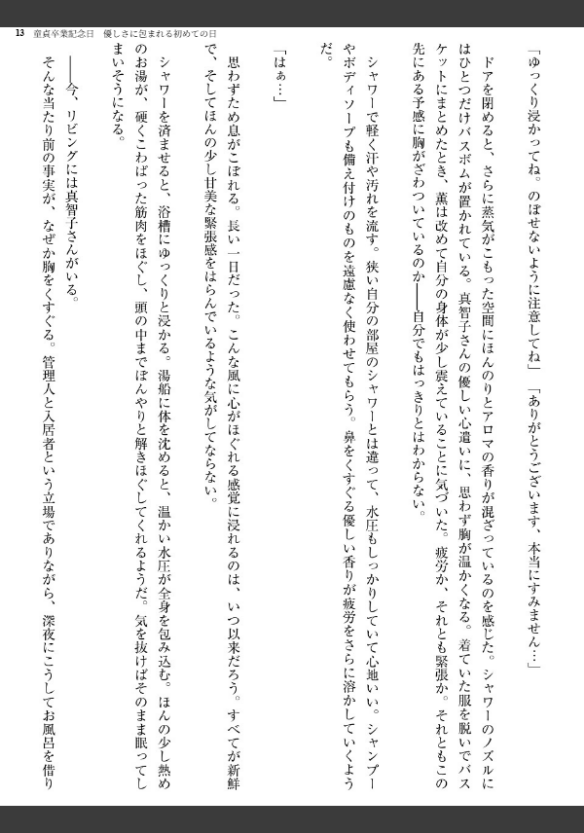 13　童貞卒業記念日　優しさに包まれる初めての日

「ゆっくり浸かってね。のぼせないように注意してね」「ありがとうございます、本当にすみません…」

ドアを閉めると、さらに蒸気がこもった空間にほんのりとアロマの香りが混ざっているのを感じた。シャワーのノズルにはひとつだけバスボムが置かれている。真智子さんの優しい心遣いに、思わず胸が温かくなる。着ていた服を脱いでバスケットにまとめたとき、薫は改めて自分の身体が少し震えていることに気づいた。疲労か、それとも緊張か。それともこの先にある予感に胸がざわついているのか——自分でもはっきりとはわからない。

シャワーで軽く汗や汚れを流す。狭い自分の部屋のシャワーとは違って、水圧もしっかりしていて心地いい。シャンプーやボディソープも備え付けのものを遠慮なく使わせてもらう。鼻をくすぐる優しい香りが疲労をさらに溶かしていくようだ。

「はぁ…」

思わずため息がこぼれる。長い一日だった。こんな風に心がほぐれる感覚に浸れるのは、いつ以来だろう。すべてが新鮮で、そしてほんの少し甘美な緊張感をはらんでいるような気がしてならない。

シャワーを済ませると、浴槽にゆっくりと浸かる。湯船に体を沈めると、温かい水圧が全身を包み込む。ほんの少し熱めのお湯が、硬くこわばった筋肉をほぐし、頭の中までぼんやりと解きほぐしてくれるようだ。気を抜けばそのまま眠ってしまいそうになる。

——今、リビングには真智子さんがいる。

そんな当たり前の事実が、なぜか胸をくすぐる。管理人と入居者という立場でありながら、深夜にこうしてお風呂を借り